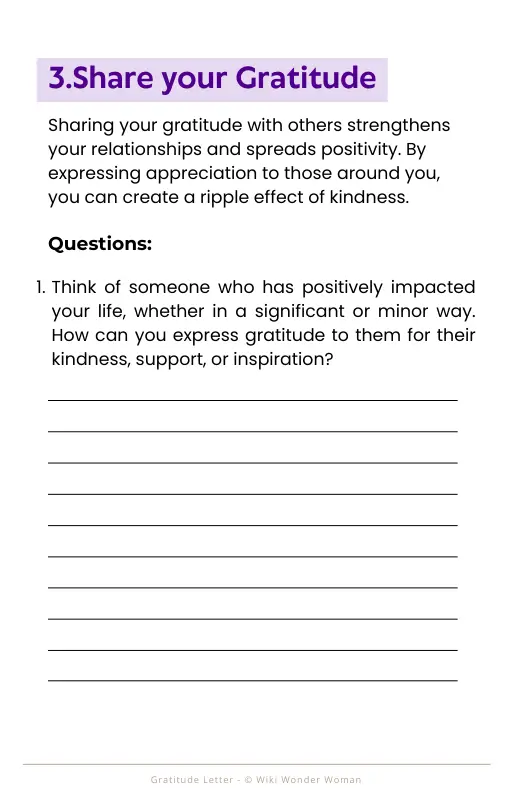 3.Share your Gratitude

Sharing your gratitude with others strengthens your relationships and spreads positivity. By expressing appreciation to those around you, you can create a ripple effect of kindness.

Questions:

1. Think of someone who has positively impacted your life, whether in a significant or minor way. How can you express gratitude to them for their kindness, support, or inspiration?

Gratitude Letter - © Wiki Wonder Woman